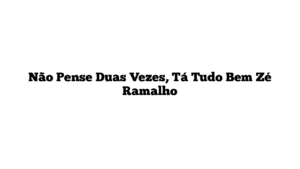 Não Pense Duas Vezes, Tá Tudo Bem Zé Ramalho